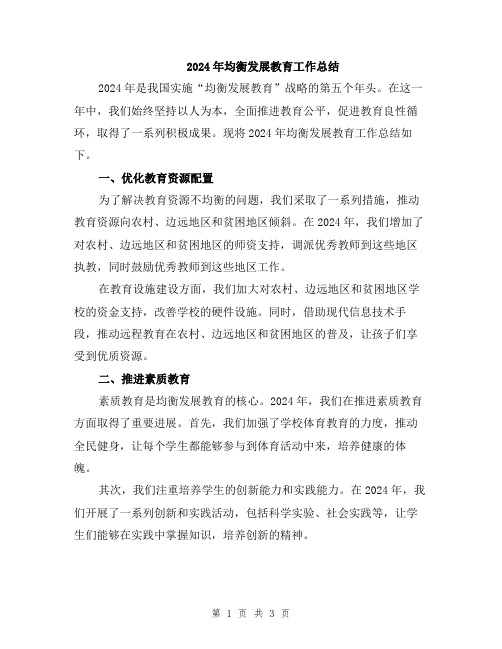 2024年均衡发展教育工作总结

2024年是我国实施“均衡发展教育”战略的第五个年头。在这一年中，我们始终坚持以人为本，全面推进教育公平，促进教育良性循环，取得了一系列积极成果。现将2024年均衡发展教育工作总结如下。

一、优化教育资源配置

为了解决教育资源不均衡的问题，我们采取了一系列措施，推动教育资源向农村、边远地区和贫困地区倾斜。在2024年，我们增加了对农村、边远地区和贫困地区的师资支持，调派优秀教师到这些地区执教，同时鼓励优秀教师到这些地区工作。

在教育设施建设方面，我们加大对农村、边远地区和贫困地区学校的资金支持，改善学校的硬件设施。同时，借助现代信息技术手段，推动远程教育在农村、边远地区和贫困地区的普及，让孩子们享受到优质资源。

二、推进素质教育

素质教育是均衡发展教育的核心。2024年，我们在推进素质教育方面取得了重要进展。首先，我们加强了学校体育教育的力度，推动全民健身，让每个学生都能够参与到体育活动中来，培养健康的体魄。

其次，我们注重培养学生的创新能力和实践能力。在2024年，我们开展了一系列创新和实践活动，包括科学实验、社会实践等，让学生们能够在实践中掌握知识，培养创新的精神。

第 1 页 共 3 页